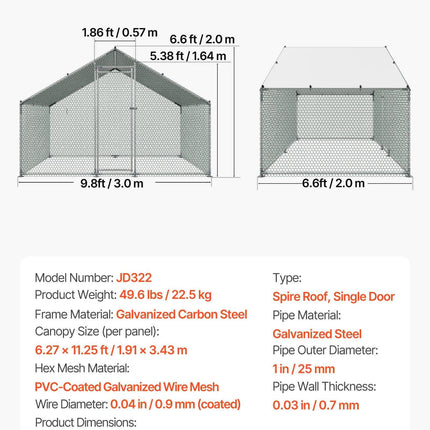 1.86 ft / 0.57 m
6.6 ft / 2.0 m
5.38 ft / 1.64 m
9.8ft / 3.0 m
6.6ft / 2.0 m

Model Number: JD322
Product Weight: 49.6 lbs / 22.5 kg
Frame Material: Galvanized Carbon Steel
Canopy Size (per panel):
6.27 × 11.25 ft / 1.91 × 3.43 m
Hex Mesh Material:
PVC-Coated Galvanized Wire Mesh
Wire Diameter: 0.04 in / 0.9 mm (coated)
Product Dimensions:

Type:
Spire Roof, Single Door
Pipe Material:
Galvanized Steel
Pipe Outer Diameter:
1 in / 25 mm
Pipe Wall Thickness:
0.03 in / 0.7 mm